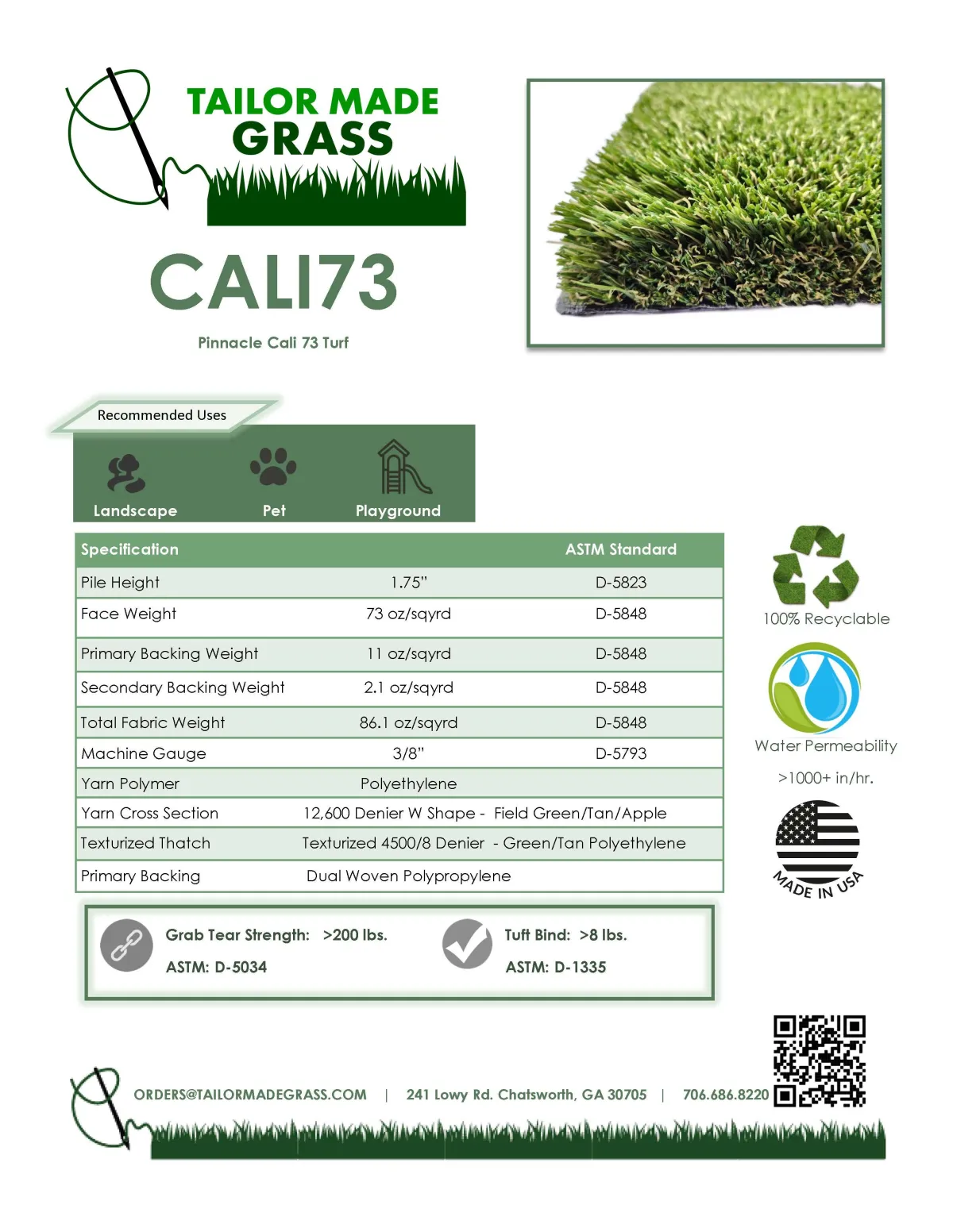 TAILOR MADE
GRASS

CALI73

Pinnacle Cali 73 Turf

Recommended Uses

Landscape Pet Playground

| Specification | | ASTM Standard |
|---|---|---|
| Pile Height | 1.75" | D-5823 |
| Face Weight | 73 oz/sqyrd | D-5848 |
| Primary Backing Weight | 11 oz/sqyrd | D-5848 |
| Secondary Backing Weight | 2.1 oz/sqyrd | D-5848 |
| Total Fabric Weight | 86.1 oz/sqyrd | D-5848 |
| Machine Gauge | 3/8" | D-5793 |
| Yarn Polymer | Polyethylene | |
| Yarn Cross Section | 12,600 Denier W Shape - Field Green/Tan/Apple | |
| Texturized Thatch | Texturized 4500/8 Denier - Green/Tan Polyethylene | |
| Primary Backing | Dual Woven Polypropylene | |

100% Recyclable

Water Permeability

>1000+ in/hr.

MADE IN USA

Grab Tear Strength: >200 lbs.
ASTM: D-5034

Tuft Bind: >8 lbs.
ASTM: D-1335

ORDERS@TAILORMADEGRASS.COM | 241 Lowy Rd. Chatsworth, GA 30705 | 706.686.8220